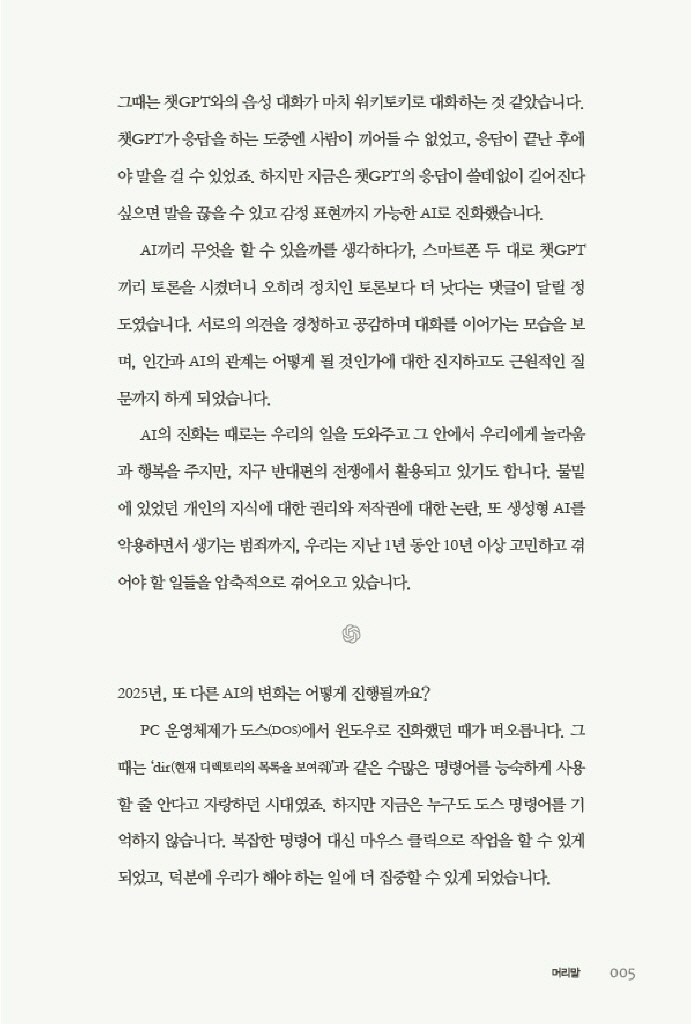 그때는 챗GPT와의 음성 대화가 마치 워키토키로 대화하는 것 같았습니다. 챗GPT가 응답을 하는 도중엔 사람이 끼어들 수 없었고, 응답이 끝난 후에야 말을 걸 수 있었죠. 하지만 지금은 챗GPT의 응답이 쓸데없이 길어진다 싶으면 말을 끊을 수 있고 감정 표현까지 가능한 AI로 진화했습니다.

AI끼리 무엇을 할 수 있을까를 생각하다가, 스마트폰 두 대로 챗GPT끼리 토론을 시켰더니 오히려 정치인 토론보다 더 낫다는 댓글이 달릴 정도였습니다. 서로의 의견을 경청하고 공감하며 대화를 이어가는 모습을 보며, 인간과 AI의 관계는 어떻게 될 것인가에 대한 진지하고도 근원적인 질문까지 하게 되었습니다.

AI의 진화는 때로는 우리의 일을 도와주고 그 안에서 우리에게 놀라움과 행복을 주지만, 지구 반대편의 전쟁에서 활용되고 있기도 합니다. 물밑에 있었던 개인의 지식에 대한 권리와 저작권에 대한 논란, 또 생성형 AI를 악용하면서 생기는 범죄까지, 우리는 지난 1년 동안 10년 이상 고민하고 겪어야 할 일들을 압축적으로 겪어오고 있습니다.

2025년, 또 다른 AI의 변화는 어떻게 진행될까요?

PC 운영체제가 도스(DOS)에서 윈도우로 진화했던 때가 떠오릅니다. 그때는 'dir(현재 디렉토리의 목록을 보여줘)'과 같은 수많은 명령어를 능숙하게 사용할 줄 안다고 자랑하던 시대였죠. 하지만 지금은 누구도 도스 명령어를 기억하지 않습니다. 복잡한 명령어 대신 마우스 클릭으로 작업을 할 수 있게 되었고, 덕분에 우리가 해야 하는 일에 더 집중할 수 있게 되었습니다.

머리말 005